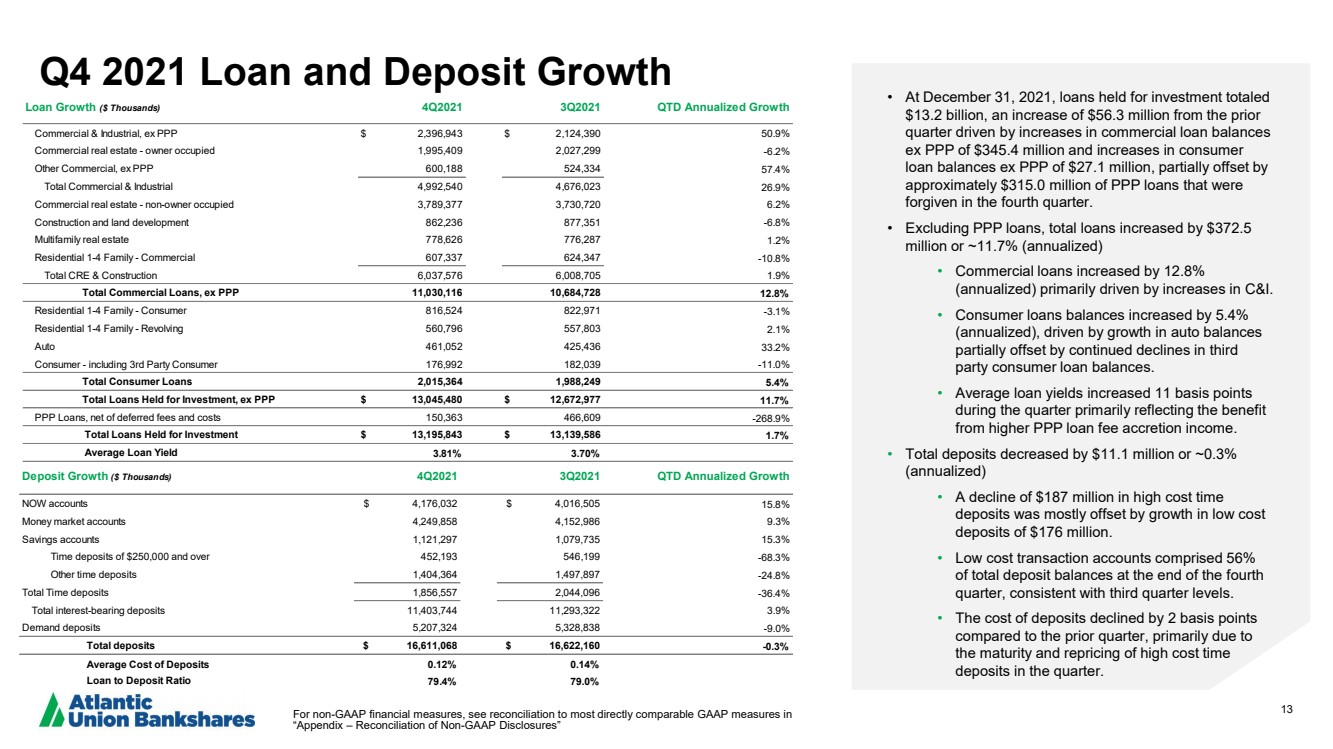 Q4 2021 Loan and Deposit Growth

| Loan Growth ($ Thousands) | 4Q2021 | 3Q2021 | QTD Annualized Growth |
|---|---|---|---|
| Commercial & Industrial, ex PPP | $ 2,396,943 | $ 2,124,390 | 50.9% |
| Commercial real estate - owner occupied | 1,995,409 | 2,027,299 | -6.2% |
| Other Commercial, ex PPP | 600,188 | 524,334 | 57.4% |
| Total Commercial & Industrial | 4,992,540 | 4,676,023 | 26.9% |
| Commercial real estate - non-owner occupied | 3,789,377 | 3,730,720 | 6.2% |
| Construction and land development | 862,236 | 877,351 | -6.8% |
| Multifamily real estate | 778,626 | 776,287 | 1.2% |
| Residential 1-4 Family - Commercial | 607,337 | 624,347 | -10.8% |
| Total CRE & Construction | 6,037,576 | 6,008,705 | 1.9% |
| Total Commercial Loans, ex PPP | 11,030,116 | 10,684,728 | 12.8% |
| Residential 1-4 Family - Consumer | 816,524 | 822,971 | -3.1% |
| Residential 1-4 Family - Revolving | 560,796 | 557,803 | 2.1% |
| Auto | 461,052 | 425,436 | 33.2% |
| Consumer - including 3rd Party Consumer | 176,992 | 182,039 | -11.0% |
| Total Consumer Loans | 2,015,364 | 1,988,249 | 5.4% |
| Total Loans Held for Investment, ex PPP | $ 13,045,480 | $ 12,672,977 | 11.7% |
| PPP Loans, net of deferred fees and costs | 150,363 | 466,609 | -268.9% |
| Total Loans Held for Investment | $ 13,195,843 | $ 13,139,586 | 1.7% |
| Average Loan Yield | 3.81% | 3.70% | |

| Deposit Growth ($ Thousands) | 4Q2021 | 3Q2021 | QTD Annualized Growth |
|---|---|---|---|
| NOW accounts | $ 4,176,032 | $ 4,016,505 | 15.8% |
| Money market accounts | 4,249,858 | 4,152,986 | 9.3% |
| Savings accounts | 1,121,297 | 1,079,735 | 15.3% |
| Time deposits of $250,000 and over | 452,193 | 546,199 | -68.3% |
| Other time deposits | 1,404,364 | 1,497,897 | -24.8% |
| Total Time deposits | 1,856,557 | 2,044,096 | -36.4% |
| Total interest-bearing deposits | 11,403,744 | 11,293,322 | 3.9% |
| Demand deposits | 5,207,324 | 5,328,838 | -9.0% |
| Total deposits | $ 16,611,068 | $ 16,622,160 | -0.3% |
| Average Cost of Deposits | 0.12% | 0.14% | |
| Loan to Deposit Ratio | 79.4% | 79.0% | |

• At December 31, 2021, loans held for investment totaled $13.2 billion, an increase of $56.3 million from the prior quarter driven by increases in commercial loan balances ex PPP of $345.4 million and increases in consumer loan balances ex PPP of $27.1 million, partially offset by approximately $315.0 million of PPP loans that were forgiven in the fourth quarter.

• Excluding PPP loans, total loans increased by $372.5 million or ~11.7% (annualized)

• Commercial loans increased by 12.8% (annualized) primarily driven by increases in C&I.

• Consumer loans balances increased by 5.4% (annualized), driven by growth in auto balances partially offset by continued declines in third party consumer loan balances.

• Average loan yields increased 11 basis points during the quarter primarily reflecting the benefit from higher PPP loan fee accretion income.

• Total deposits decreased by $11.1 million or ~0.3% (annualized)

• A decline of $187 million in high cost time deposits was mostly offset by growth in low cost deposits of $176 million.

• Low cost transaction accounts comprised 56% of total deposit balances at the end of the fourth quarter, consistent with third quarter levels.

• The cost of deposits declined by 2 basis points compared to the prior quarter, primarily due to the maturity and repricing of high cost time deposits in the quarter.

Atlantic Union Bankshares

For non-GAAP financial measures, see reconciliation to most directly comparable GAAP measures in "Appendix – Reconciliation of Non-GAAP Disclosures"

13